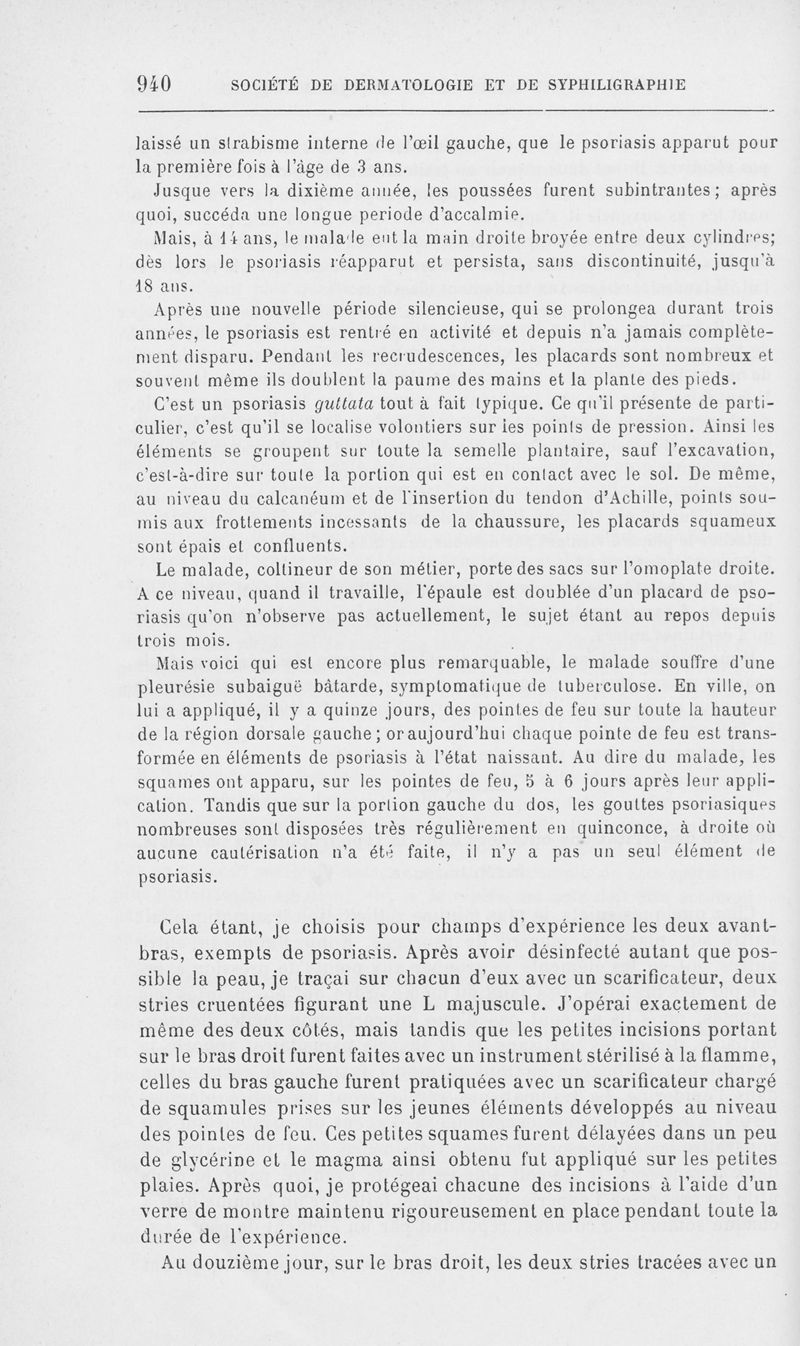 940 SOCIÉTÉ DE DERMATOLOGIE ET DE SYPHILIGRAPHIE

laissé un strabisme interne de l'œil gauche, que le psoriasis apparut pour la première fois à l'âge de 3 ans.

Jusque vers la dixième année, les poussées furent subintrantes ; après quoi, succéda une longue periode d'accalmie.

Mais, à 14 ans, le malade eut la main droite broyée entre deux cylindres; dès lors le psoriasis réapparut et persista, sans discontinuité, jusqu'à 18 ans.

Après une nouvelle période silencieuse, qui se prolongea durant trois années, le psoriasis est rentré en activité et depuis n'a jamais complètement disparu. Pendant les recrudescences, les placards sont nombreux et souvent même ils doublent la paume des mains et la plante des pieds.

C'est un psoriasis guttata tout à fait typique. Ce qu'il présente de particulier, c'est qu'il se localise volontiers sur les points de pression. Ainsi les éléments se groupent sur toute la semelle plantaire, sauf l'excavation, c'est-à-dire sur toute la portion qui est en contact avec le sol. De même, au niveau du calcanéum et de l'insertion du tendon d'Achille, points soumis aux frottements incessants de la chaussure, les placards squameux sont épais et confluents.

Le malade, coltineur de son métier, porte des sacs sur l'omoplate droite. A ce niveau, quand il travaille, l'épaule est doublée d'un placard de psoriasis qu'on n'observe pas actuellement, le sujet étant au repos depuis trois mois.

Mais voici qui est encore plus remarquable, le malade souffre d'une pleurésie subaiguë bâtarde, symptomatique de tuberculose. En ville, on lui a appliqué, il y a quinze jours, des pointes de feu sur toute la hauteur de la région dorsale gauche ; or aujourd'hui chaque pointe de feu est transformée en éléments de psoriasis à l'état naissant. Au dire du malade, les squames ont apparu, sur les pointes de feu, 5 à 6 jours après leur application. Tandis que sur la portion gauche du dos, les gouttes psoriasiques nombreuses sont disposées très régulièrement en quinconce, à droite où aucune cautérisation n'a été faite, il n'y a pas un seul élément de psoriasis.

Cela étant, je choisis pour champs d'expérience les deux avant-bras, exempts de psoriasis. Après avoir désinfecté autant que possible la peau, je traçai sur chacun d'eux avec un scarificateur, deux stries cruentées figurant une L majuscule. J'opérai exactement de même des deux côtés, mais tandis que les petites incisions portant sur le bras droit furent faites avec un instrument stérilisé à la flamme, celles du bras gauche furent pratiquées avec un scarificateur chargé de squamules prises sur les jeunes éléments développés au niveau des pointes de feu. Ces petites squames furent délayées dans un peu de glycérine et le magma ainsi obtenu fut appliqué sur les petites plaies. Après quoi, je protégeai chacune des incisions à l'aide d'un verre de montre maintenu rigoureusement en place pendant toute la durée de l'expérience.

Au douzième jour, sur le bras droit, les deux stries tracées avec un